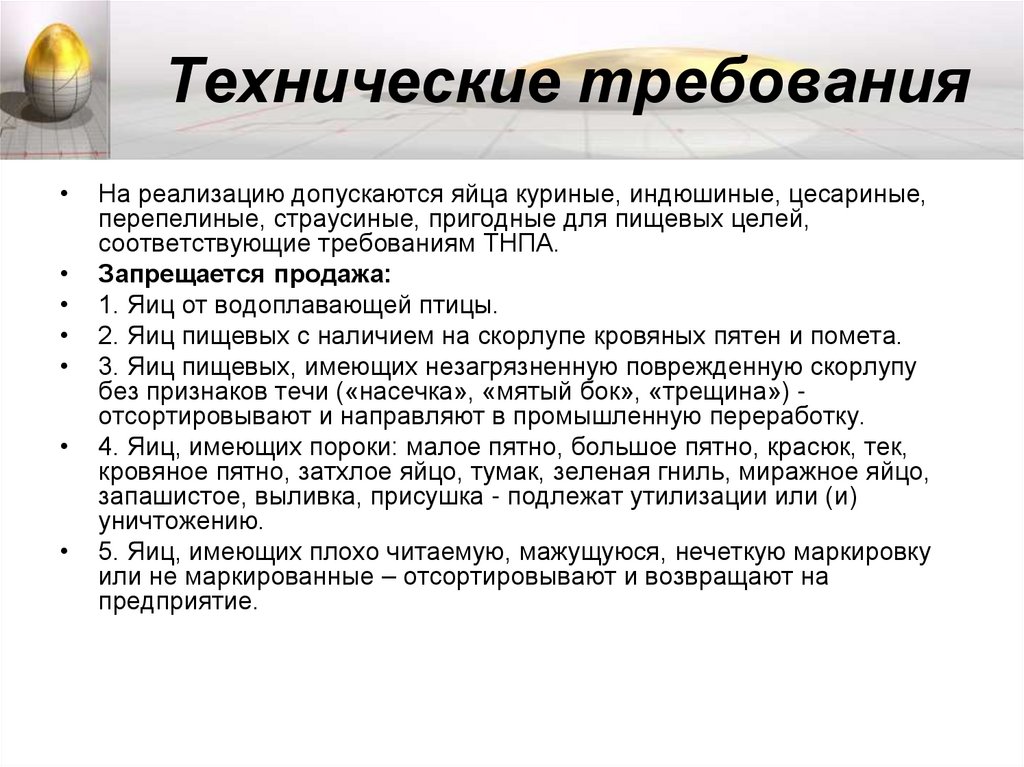 Технические требования

• На реализацию допускаются яйца куриные, индюшиные, цесариные, перепелиные, страусиные, пригодные для пищевых целей, соответствующие требованиям ТНПА.
• Запрещается продажа:
• 1. Яиц от водоплавающей птицы.
• 2. Яиц пищевых с наличием на скорлупе кровяных пятен и помета.
• 3. Яиц пищевых, имеющих незагрязненную поврежденную скорлупу без признаков течи («насечка», «мятый бок», «трещина») - отсортировывают и направляют в промышленную переработку.
• 4. Яиц, имеющих пороки: малое пятно, большое пятно, красюк, тек, кровяное пятно, затхлое яйцо, тумак, зеленая гниль, миражное яйцо, запашистое, выливка, присушка - подлежат утилизации или (и) уничтожению.
• 5. Яиц, имеющих плохо читаемую, мажущуюся, нечеткую маркировку или не маркированные – отсортировывают и возвращают на предприятие.